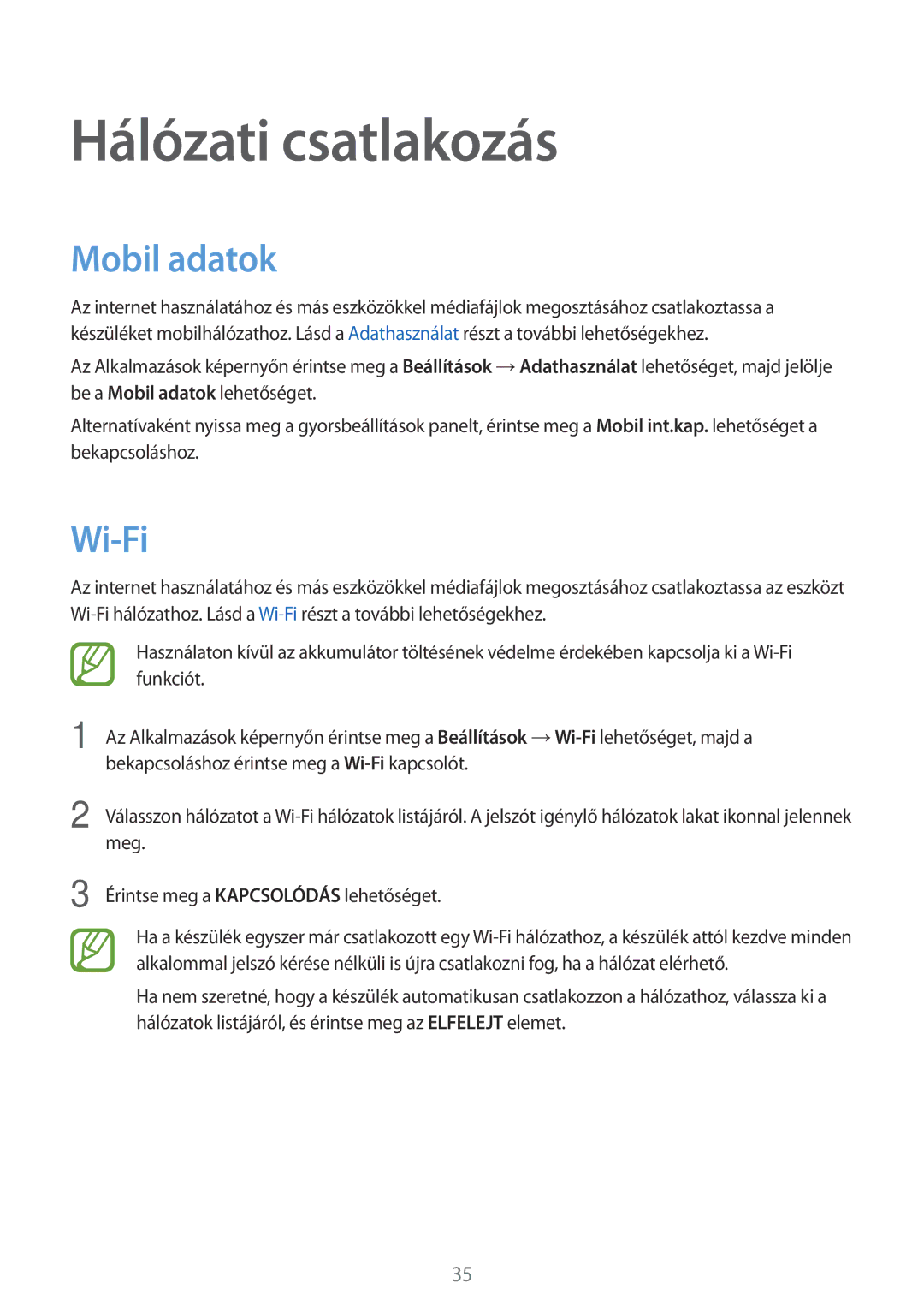 Hálózati csatlakozás

Mobil adatok

Az internet használatához és más eszközökkel médiafájlok megosztásához csatlakoztassa a készüléket mobilhálózathoz. Lásd a Adathasználat részt a további lehetőségekhez.

Az Alkalmazások képernyőn érintse meg a Beállítások → Adathasználat lehetőséget, majd jelölje be a Mobil adatok lehetőséget.

Alternatívaként nyissa meg a gyorsbeállítások panelt, érintse meg a Mobil int.kap. lehetőséget a bekapcsoláshoz.

Wi-Fi

Az internet használatához és más eszközökkel médiafájlok megosztásához csatlakoztassa az eszközt Wi-Fi hálózathoz. Lásd a Wi-Fi részt a további lehetőségekhez.

Használaton kívül az akkumulátor töltésének védelme érdekében kapcsolja ki a Wi-Fi funkciót.

1 Az Alkalmazások képernyőn érintse meg a Beállítások → Wi-Fi lehetőséget, majd a bekapcsoláshoz érintse meg a Wi-Fi kapcsolót.

2 Válasszon hálózatot a Wi-Fi hálózatok listájáról. A jelszót igénylő hálózatok lakat ikonnal jelennek meg.

3 Érintse meg a KAPCSOLÓDÁS lehetőséget.

Ha a készülék egyszer már csatlakozott egy Wi-Fi hálózathoz, a készülék attól kezdve minden alkalommal jelszó kérése nélküli is újra csatlakozni fog, ha a hálózat elérhető.

Ha nem szeretné, hogy a készülék automatikusan csatlakozzon a hálózathoz, válassza ki a hálózatok listájáról, és érintse meg az ELFELEJT elemet.

35